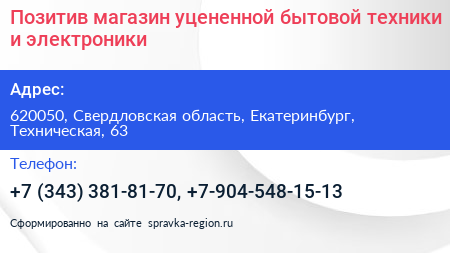 Позитив магазин уцененной бытовой техники и электроники

Адрес:

620050, Свердловская область, Екатеринбург, Техническая, 63

Телефон:

+7 (343) 381-81-70, +7-904-548-15-13

Сформированно на сайте spravka-region.ru